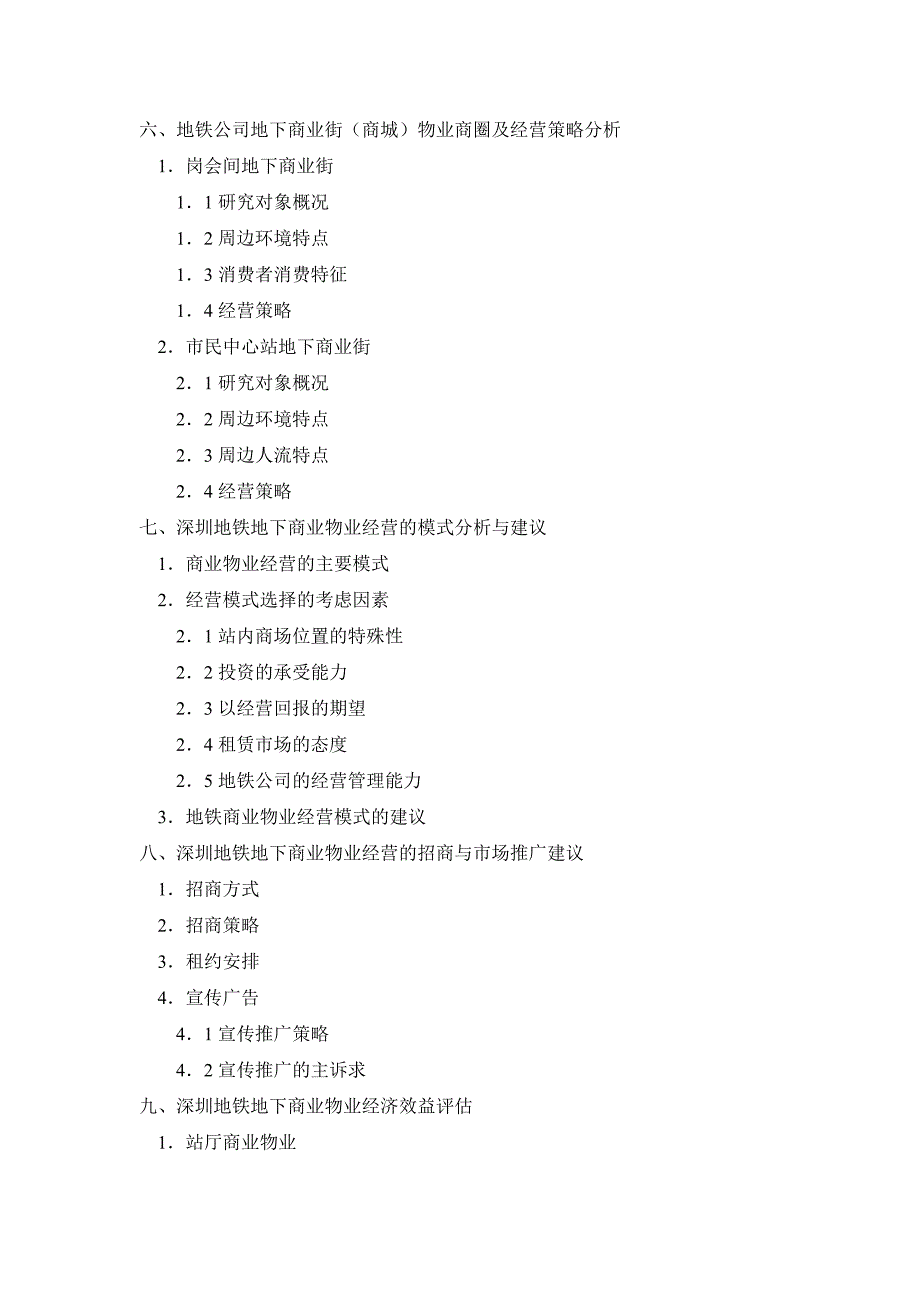 六、地铁公司地下商业街（商城）物业商圈及经营策略分析

1．岗会间地下商业街

1．1 研究对象概况

1．2 周边环境特点

1．3 消费者消费特征

1．4 经营策略

2．市民中心站地下商业街

2．1 研究对象概况

2．2 周边环境特点

2．3 周边人流特点

2．4 经营策略

七、深圳地铁地下商业物业经营的模式分析与建议

1．商业物业经营的主要模式

2．经营模式选择的考虑因素

2．1 站内商场位置的特殊性

2．2 投资的承受能力

2．3 以经营回报的期望

2．4 租赁市场的态度

2．5 地铁公司的经营管理能力

3．地铁商业物业经营模式的建议

八、深圳地铁地下商业物业经营的招商与市场推广建议

1．招商方式

2．招商策略

3．租约安排

4．宣传广告

4．1 宣传推广策略

4．2 宣传推广的主诉求

九、深圳地铁地下商业物业经济效益评估

1．站厅商业物业